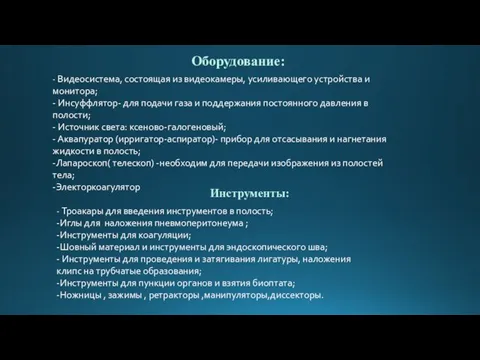 Оборудование:

- Видеосистема, состоящая из видеокамеры, усиливающего устройства и монитора;
- Инсуффлятор- для подачи газа и поддержания постоянного давления в полости;
- Источник света: ксеново-галогеновый;
- Аквапуратор (ирригатор-аспиратор)- прибор для отсасывания и нагнетания жидкости в полость;
-Лапароскоп( телескоп) -необходим для передачи изображения из полостей тела;
-Электоркоагулятор

Инструменты:

- Троакары для введения инструментов в полость;
-Иглы для наложения пневмоперитонеума ;
-Инструменты для коагуляции;
-Шовный материал и инструменты для эндоскопического шва;
- Инструменты для проведения и затягивания лигатуры, наложения клипс на трубчатые образования;
-Инструменты для пункции органов и взятия биоптата;
-Ножницы , зажимы , ретракторы ,манипуляторы,диссекторы.